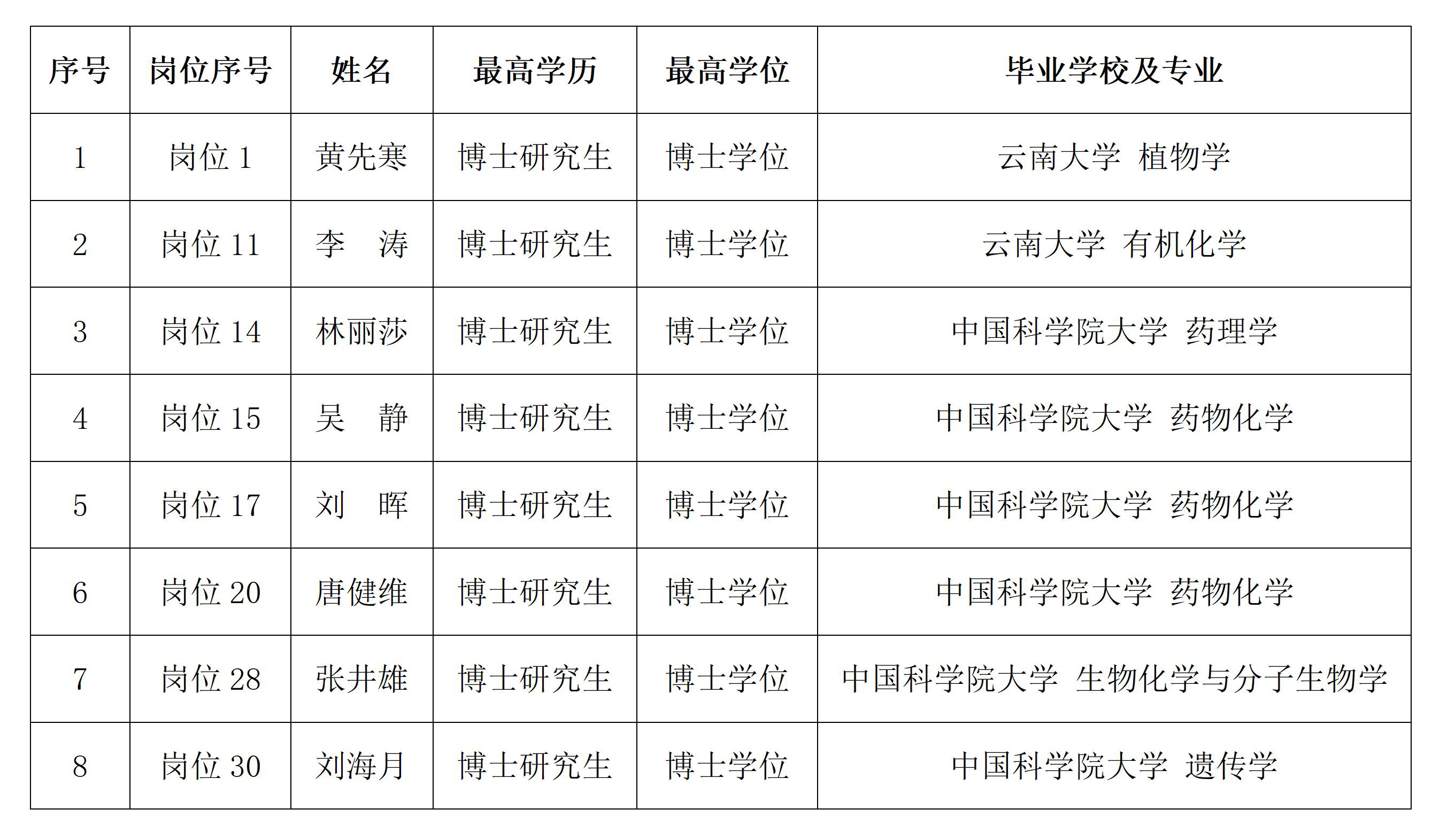 | 序号 | 岗位序号 | 姓名 | 最高学历 | 最高学位 | 毕业学校及专业 |
|---|---|---|---|---|---|
| 1 | 岗位1 | 黄先寒 | 博士研究生 | 博士学位 | 云南大学 植物学 |
| 2 | 岗位11 | 李 涛 | 博士研究生 | 博士学位 | 云南大学 有机化学 |
| 3 | 岗位14 | 林丽莎 | 博士研究生 | 博士学位 | 中国科学院大学 药理学 |
| 4 | 岗位15 | 吴 静 | 博士研究生 | 博士学位 | 中国科学院大学 药物化学 |
| 5 | 岗位17 | 刘 晖 | 博士研究生 | 博士学位 | 中国科学院大学 药物化学 |
| 6 | 岗位20 | 唐健维 | 博士研究生 | 博士学位 | 中国科学院大学 药物化学 |
| 7 | 岗位28 | 张井雄 | 博士研究生 | 博士学位 | 中国科学院大学 生物化学与分子生物学 |
| 8 | 岗位30 | 刘海月 | 博士研究生 | 博士学位 | 中国科学院大学 遗传学 |